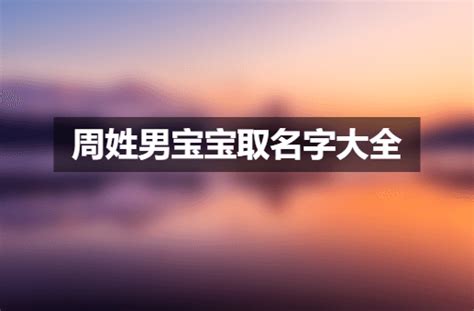 周姓男宝宝取名字大全